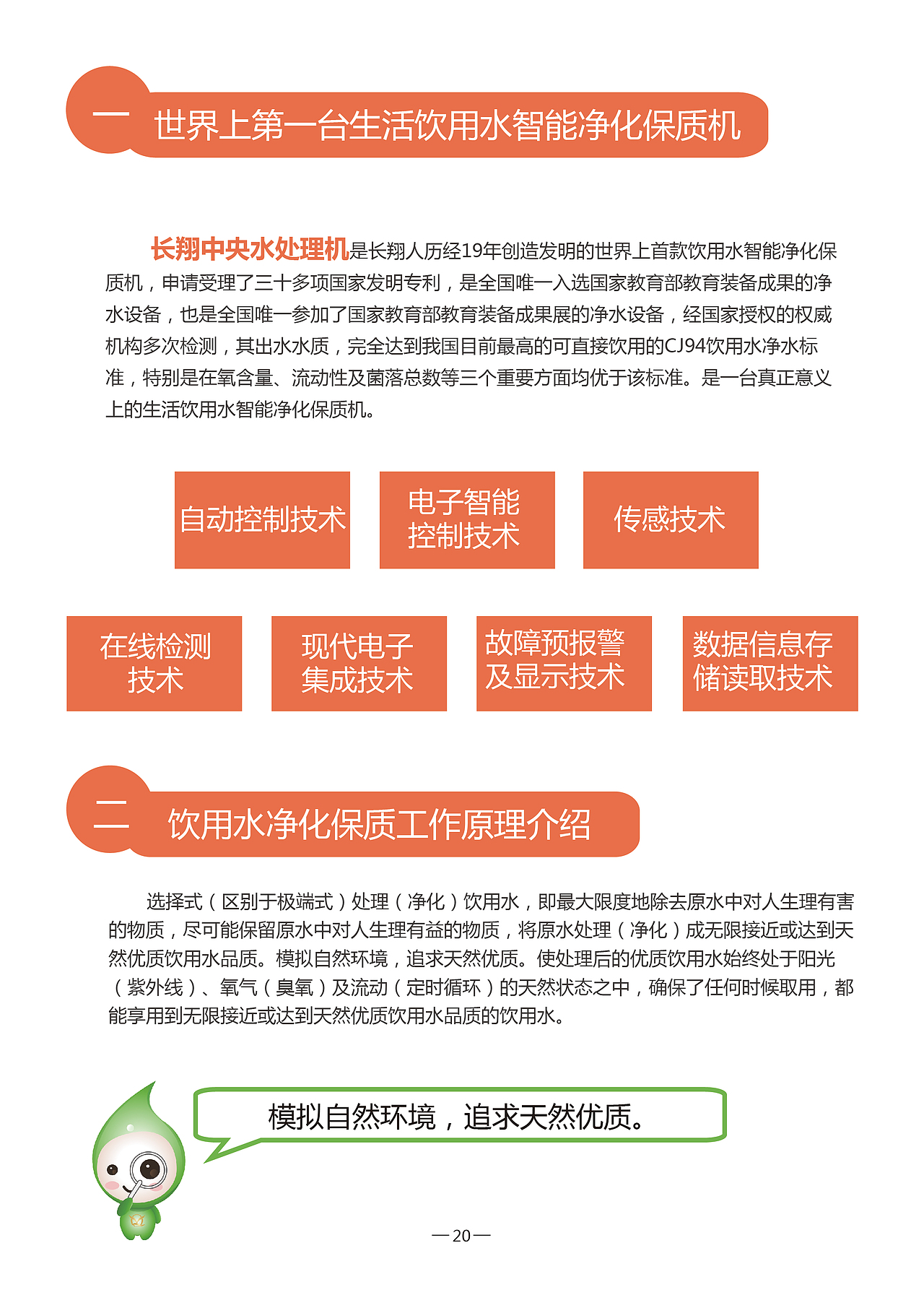 一 世界上第一台生活饮用水智能净化保质机

长翔中央水处理机是长翔人历经19年创造发明的世界上首款饮用水智能净化保质机，申请受理了三十多项国家发明专利，是全国唯一入选国家教育部教育装备成果的净水设备，也是全国唯一参加了国家教育部教育装备成果展的净水设备，经国家授权的权威机构多次检测，其出水水质，完全达到我国目前最高的可直接饮用的CJ94饮用水净水标准，特别是在氧含量、流动性及菌落总数等三个重要方面均优于该标准。是一台真正意义上的生活饮用水智能净化保质机。

自动控制技术

电子智能控制技术

传感技术

在线检测技术

现代电子集成技术

故障预报警及显示技术

数据信息存储读取技术

二 饮用水净化保质工作原理介绍

选择式（区别于极端式）处理（净化）饮用水，即最大限度地除去原水中对人生理有害的物质，尽可能保留原水中对人生理有益的物质，将原水处理（净化）成无限接近或达到天然优质饮用水品质。模拟自然环境，追求天然优质。使处理后的优质饮用水始终处于阳光（紫外线）、氧气（臭氧）及流动（定时循环）的天然状态之中，确保了任何时候取用，都能享用到无限接近或达到天然优质饮用水品质的饮用水。

模拟自然环境，追求天然优质。

—20—